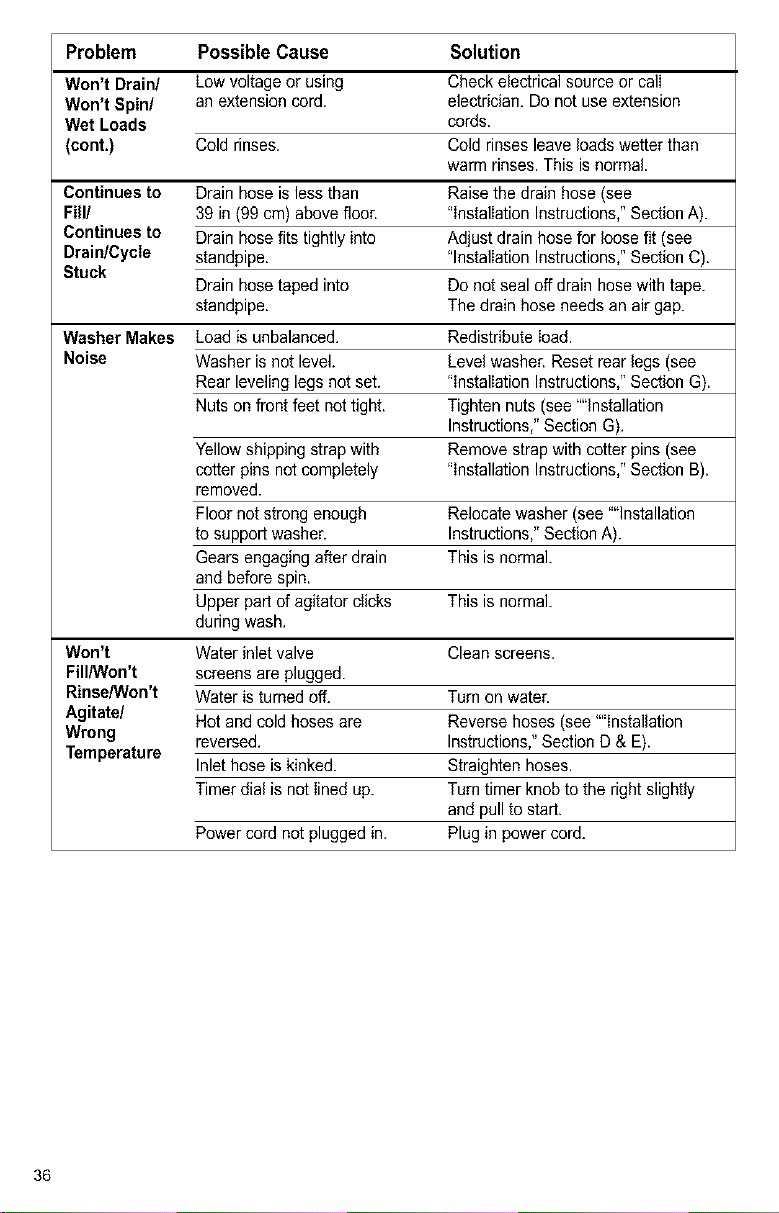 | Problem | Possible Cause | Solution |
|---|---|---|
| Won't Drain/ Won't Spin/ Wet Loads (cont.) | Low voltage or using an extension cord. | Check electrical source or call electrician. Do not use extension cords. |
| | Cold rinses. | Cold rinses leave loads wetter than warm rinses. This is normal. |
| Continues to Fill/ Continues to Drain/Cycle Stuck | Drain hose is less than 39 in (99 cm) above floor. | Raise the drain hose (see "Installation Instructions," Section A). |
| | Drain hose fits tightly into standpipe. | Adjust drain hose for loose fit (see "Installation Instructions," Section C). |
| | Drain hose taped into standpipe. | Do not seal off drain hose with tape. The drain hose needs an air gap. |
| Washer Makes Noise | Load is unbalanced. | Redistribute load. |
| | Washer is not level. Rear leveling legs not set. | Level washer. Reset rear legs (see "Installation Instructions," Section G). |
| | Nuts on front feet not tight. | Tighten nuts (see ""Installation Instructions," Section G). |
| | Yellow shipping strap with cotter pins not completely removed. | Remove strap with cotter pins (see "Installation Instructions," Section B). |
| | Floor not strong enough to support washer. | Relocate washer (see ""Installation Instructions," Section A). |
| | Gears engaging after drain and before spin. | This is normal. |
| | Upper part of agitator clicks during wash. | This is normal. |
| Won't Fill/Won't Rinse/Won't Agitate/ Wrong Temperature | Water inlet valve screens are plugged. | Clean screens. |
| | Water is turned off. | Turn on water. |
| | Hot and cold hoses are reversed. | Reverse hoses (see ""Installation Instructions," Section D & E). |
| | Inlet hose is kinked. | Straighten hoses. |
| | Timer dial is not lined up. | Turn timer knob to the right slightly and pull to start. |
| | Power cord not plugged in. | Plug in power cord. |

36